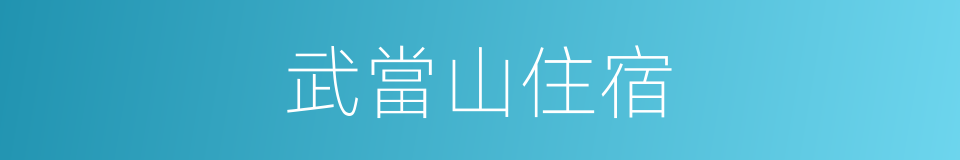 武當山住宿